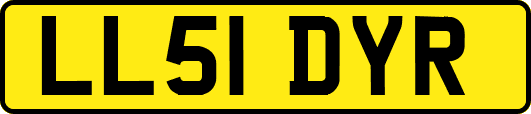 LL51 DYR